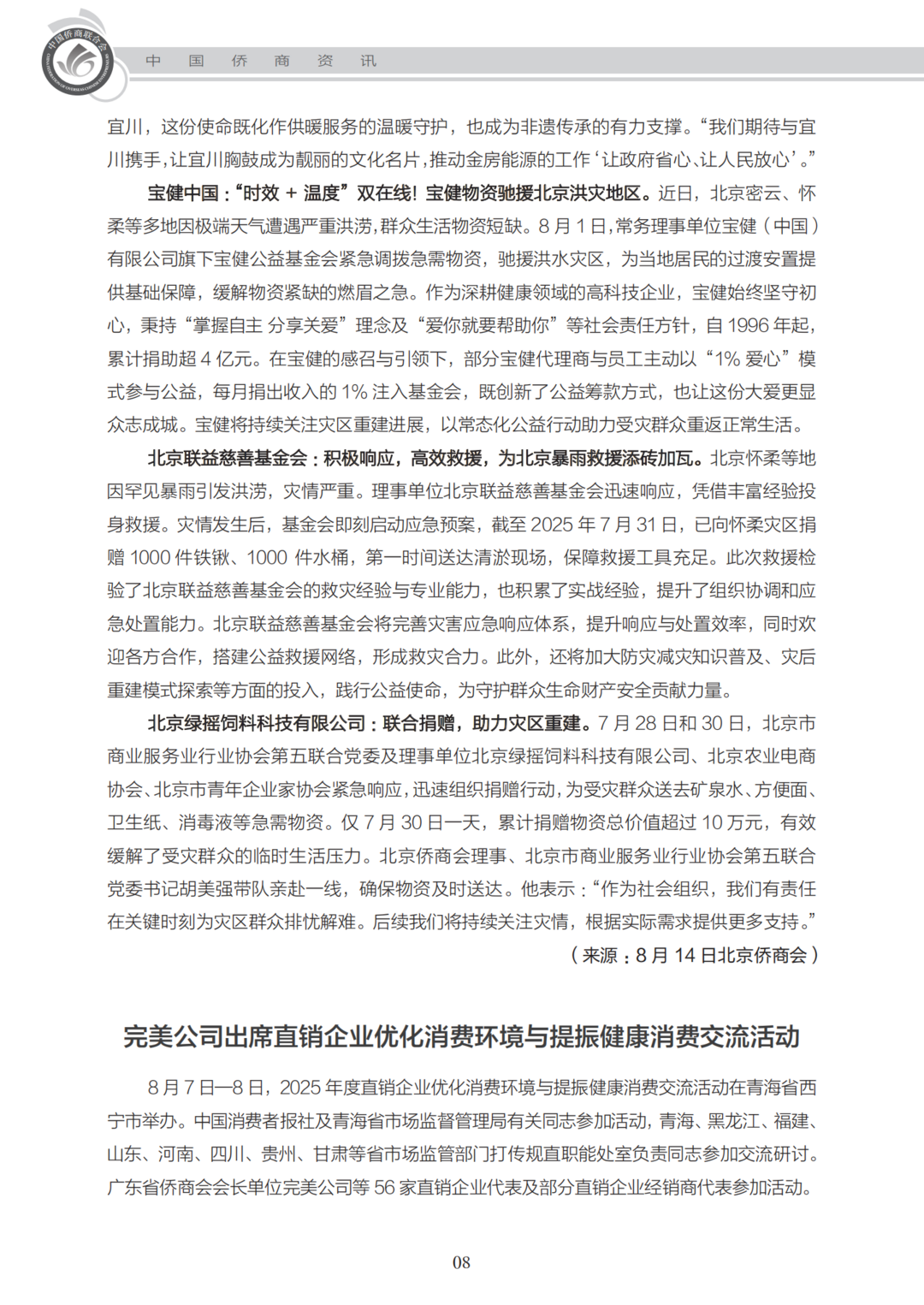 中国侨商联合会

中 国 侨 商 资 讯

宜川，这份使命既化作供暖服务的温暖守护，也成为非遗传承的有力支撑。“我们期待与宜川携手，让宜川胸鼓成为靓丽的文化名片，推动金房能源的工作‘让政府省心、让人民放心’。”

宝健中国：“时效 + 温度”双在线！宝健物资驰援北京洪灾地区。近日，北京密云、怀柔等多地因极端天气遭遇严重洪涝，群众生活物资短缺。8 月 1 日，常务理事单位宝健（中国）有限公司旗下宝健公益基金会紧急调拨急需物资，驰援洪水灾区，为当地居民的过渡安置提供基础保障，缓解物资紧缺的燃眉之急。作为深耕健康领域的高科技企业，宝健始终坚守初心，秉持“掌握自主 分享关爱”理念及“爱你就要帮助你”等社会责任方针，自 1996 年起，累计捐助超 4 亿元。在宝健的感召与引领下，部分宝健代理商与员工主动以“1% 爱心”模式参与公益，每月捐出收入的 1% 注入基金会，既创新了公益筹款方式，也让这份大爱更显众志成城。宝健将持续关注灾区重建进展，以常态化公益行动助力受灾群众重返正常生活。

北京联益慈善基金会：积极响应，高效救援，为北京暴雨救援添砖加瓦。北京怀柔等地因罕见暴雨引发洪涝，灾情严重。理事单位北京联益慈善基金会迅速响应，凭借丰富经验投身救援。灾情发生后，基金会即刻启动应急预案，截至 2025 年 7 月 31 日，已向怀柔灾区捐赠 1000 件铁锹、1000 件水桶，第一时间送达清淤现场，保障救援工具充足。此次救援检验了北京联益慈善基金会的救灾经验与专业能力，也积累了实战经验，提升了组织协调和应急处置能力。北京联益慈善基金会将完善灾害应急响应体系，提升响应与处置效率，同时欢迎各方合作，搭建公益救援网络，形成救灾合力。此外，还将加大防灾减灾知识普及、灾后重建模式探索等方面的投入，践行公益使命，为守护群众生命财产安全贡献力量。

北京绿摇饲料科技有限公司：联合捐赠，助力灾区重建。7 月 28 日和 30 日，北京市商业服务业行业协会第五联合党委及理事单位北京绿摇饲料科技有限公司、北京农业电商协会、北京市青年企业家协会紧急响应，迅速组织捐赠行动，为受灾群众送去矿泉水、方便面、卫生纸、消毒液等急需物资。仅 7 月 30 日一天，累计捐赠物资总价值超过 10 万元，有效缓解了受灾群众的临时生活压力。北京侨商会理事、北京市商业服务业行业协会第五联合党委书记胡美强带队亲赴一线，确保物资及时送达。他表示：“作为社会组织，我们有责任在关键时刻为灾区群众排忧解难。后续我们将持续关注灾情，根据实际需求提供更多支持。”

（来源：8 月 14 日北京侨商会）

完美公司出席直销企业优化消费环境与提振健康消费交流活动

8 月 7 日—8 日，2025 年度直销企业优化消费环境与提振健康消费交流活动在青海省西宁市举办。中国消费者报社及青海省市场监督管理局有关同志参加活动，青海、黑龙江、福建、山东、河南、四川、贵州、甘肃等省市场监管部门打传规直职能处室负责同志参加交流研讨。广东省侨商会会长单位完美公司等 56 家直销企业代表及部分直销企业经销商代表参加活动。

08